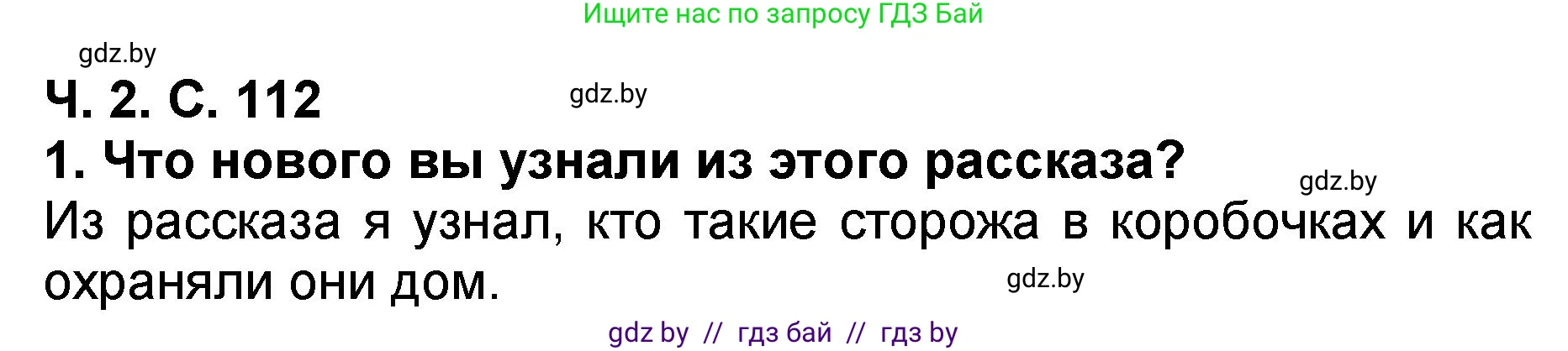 Ищите нас по запросу ГДЗ Бай

gdz.by

Ч. 2. С. 112

gdz.by

1. Что нового вы узнали из этого рассказа?

gdz.by

Из рассказа я узнал, кто такие сторожа в коробочках и как охраняли они дом.

gdz.by

gdz by // гдз бай // гдз by